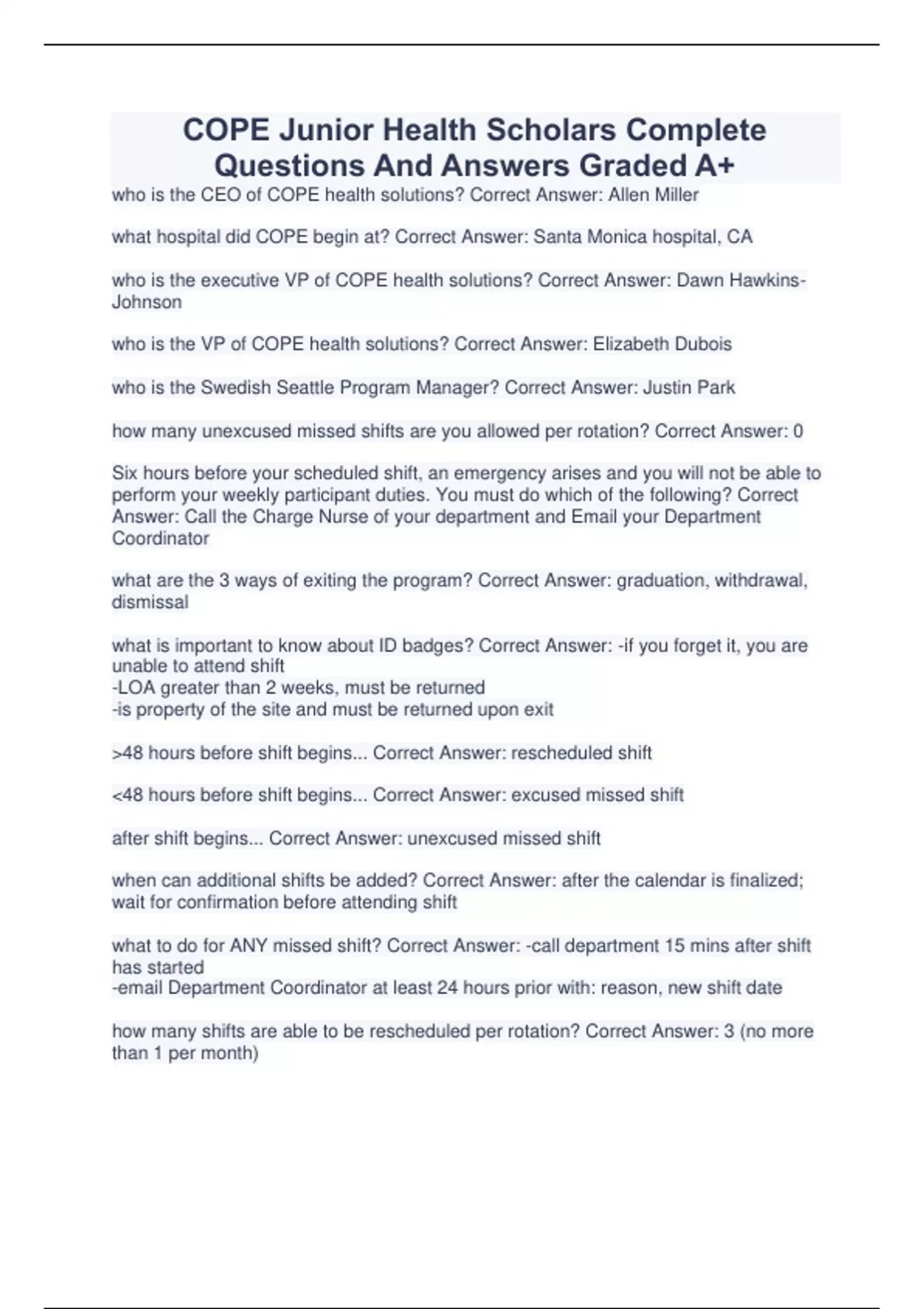 COPE Junior Health Scholars Complete Questions And Answers Graded A+

who is the CEO of COPE health solutions? Correct Answer: Allen Miller

what hospital did COPE begin at? Correct Answer: Santa Monica hospital, CA

who is the executive VP of COPE health solutions? Correct Answer: Dawn Hawkins-Johnson

who is the VP of COPE health solutions? Correct Answer: Elizabeth Dubois

who is the Swedish Seattle Program Manager? Correct Answer: Justin Park

how many unexcused missed shifts are you allowed per rotation? Correct Answer: 0

Six hours before your scheduled shift, an emergency arises and you will not be able to perform your weekly participant duties. You must do which of the following? Correct Answer: Call the Charge Nurse of your department and Email your Department Coordinator

what are the 3 ways of exiting the program? Correct Answer: graduation, withdrawal, dismissal

what is important to know about ID badges? Correct Answer: -if you forget it, you are unable to attend shift
-LOA greater than 2 weeks, must be returned
-is property of the site and must be returned upon exit

>48 hours before shift begins... Correct Answer: rescheduled shift

<48 hours before shift begins... Correct Answer: excused missed shift

after shift begins... Correct Answer: unexcused missed shift

when can additional shifts be added? Correct Answer: after the calendar is finalized; wait for confirmation before attending shift

what to do for ANY missed shift? Correct Answer: -call department 15 mins after shift has started
-email Department Coordinator at least 24 hours prior with: reason, new shift date

how many shifts are able to be rescheduled per rotation? Correct Answer: 3 (no more than 1 per month)